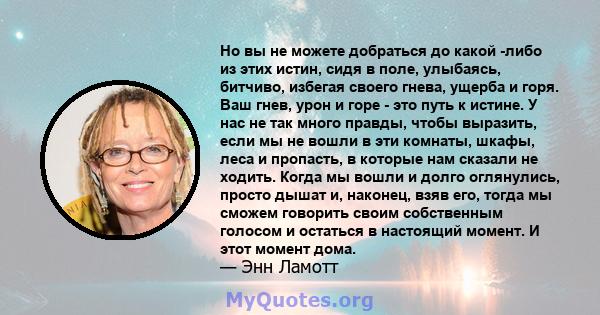 Но вы не можете добраться до какой -либо из этих истин, сидя в поле, улыбаясь, битчиво, избегая своего гнева, ущерба и горя. Ваш гнев, урон и горе - это путь к истине. У нас не так много правды, чтобы выразить, если мы не вошли в эти комнаты, шкафы, леса и пропасть, в которые нам сказали не ходить. Когда мы вошли и долго оглянулись, просто дышат и, наконец, взяв его, тогда мы сможем говорить своим собственным голосом и остаться в настоящий момент. И этот момент дома.
— Энн Ламотт

MyQuotes.org